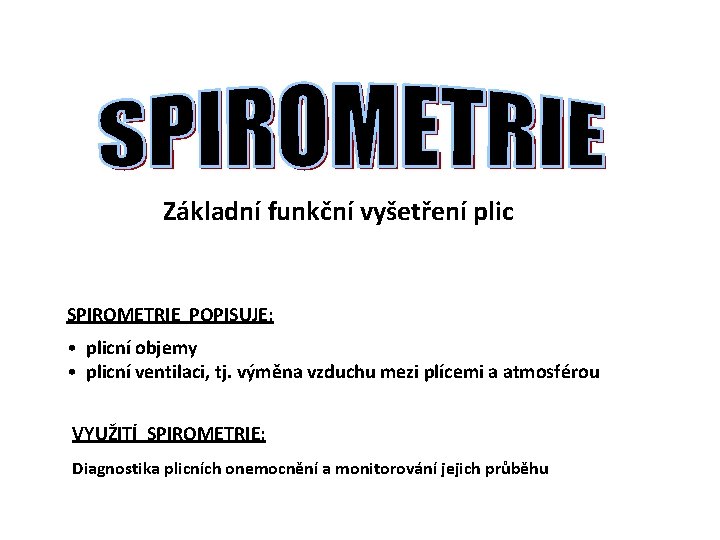 SPIROMETRIE

Základní funkční vyšetření plic

SPIROMETRIE POPISUJE:

• plicní objemy
• plicní ventilaci, tj. výměna vzduchu mezi plícemi a atmosférou

VYUŽITÍ SPIROMETRIE:

Diagnostika plicních onemocnění a monitorování jejich průběhu